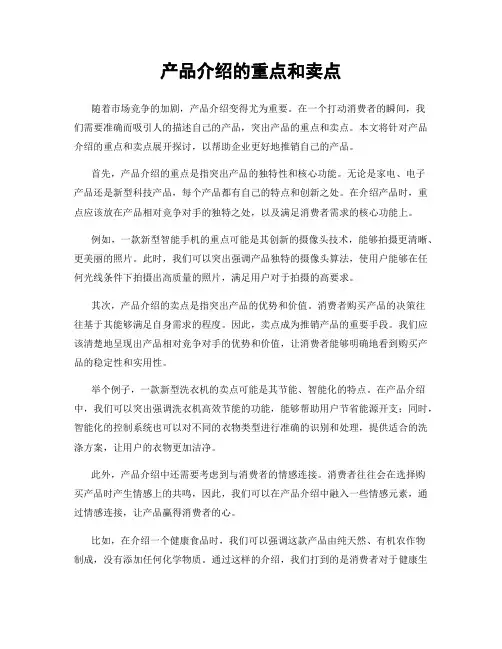 产品介绍的重点和卖点

随着市场竞争的加剧，产品介绍变得尤为重要。在一个打动消费者的瞬间，我们需要准确而吸引人的描述自己的产品，突出产品的重点和卖点。本文将针对产品介绍的重点和卖点展开探讨，以帮助企业更好地推销自己的产品。

首先，产品介绍的重点是指突出产品的独特性和核心功能。无论是家电、电子产品还是新型科技产品，每个产品都有自己的特点和创新之处。在介绍产品时，重点应该放在产品相对竞争对手的独特之处，以及满足消费者需求的核心功能上。

例如，一款新型智能手机的重点可能是其创新的摄像头技术，能够拍摄更清晰、更美丽的照片。此时，我们可以突出强调产品独特的摄像头算法，使用户能够在任何光线条件下拍摄出高质量的照片，满足用户对于拍摄的高要求。

其次，产品介绍的卖点是指突出产品的优势和价值。消费者购买产品的决策往往基于其能够满足自身需求的程度。因此，卖点成为推销产品的重要手段。我们应该清楚地呈现出产品相对竞争对手的优势和价值，让消费者能够明确地看到购买产品的稳定性和实用性。

举个例子，一款新型洗衣机的卖点可能是其节能、智能化的特点。在产品介绍中，我们可以突出强调洗衣机高效节能的功能，能够帮助用户节省能源开支；同时，智能化的控制系统也可以对不同的衣物类型进行准确的识别和处理，提供适合的洗涤方案，让用户的衣物更加洁净。

此外，产品介绍中还需要考虑到与消费者的情感连接。消费者往往会在选择购买产品时产生情感上的共鸣，因此，我们可以在产品介绍中融入一些情感元素，通过情感连接，让产品赢得消费者的心。

比如，在介绍一个健康食品时，我们可以强调这款产品由纯天然、有机农作物制成，没有添加任何化学物质。通过这样的介绍，我们打到的是消费者对于健康生